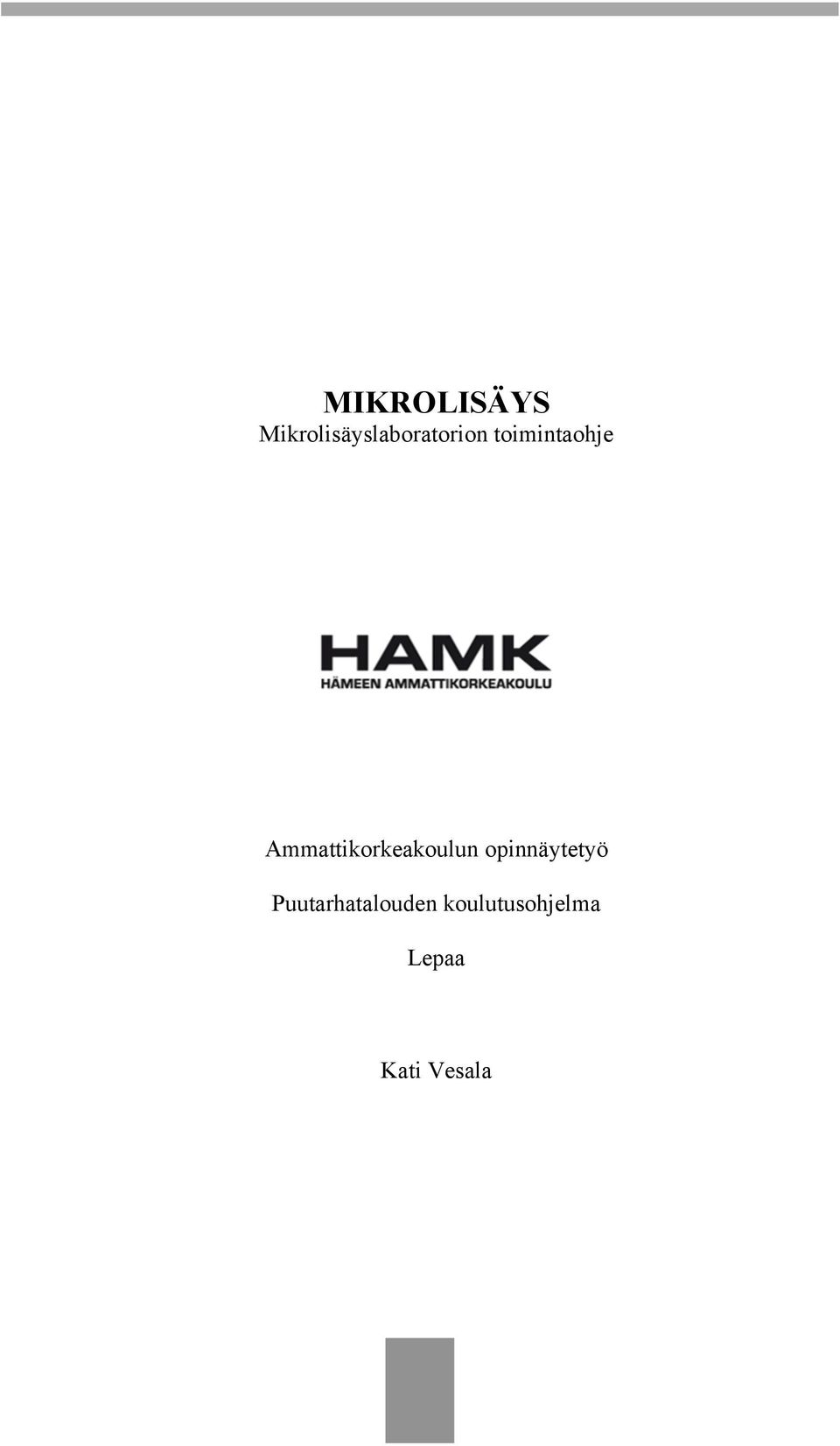 MIKROLISÄYS
Mikrolisäyslaboratorion toimintaohje

HAMK
HÄMEEN AMMATTIKORKEAKOULU

Ammattikorkeakoulun opinnäytetyö

Puutarhatalouden koulutusohjelma

Lepaa

Kati Vesala